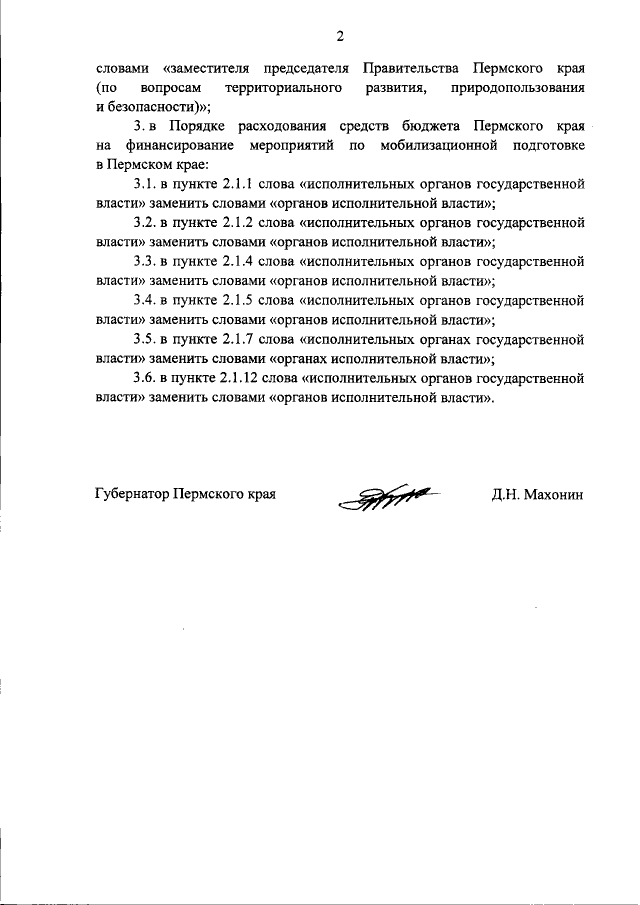 2

словами «заместителя председателя Правительства Пермского края (по вопросам территориального развития, природопользования и безопасности)»;

3. в Порядке расходования средств бюджета Пермского края на финансирование мероприятий по мобилизационной подготовке в Пермском крае:

3.1. в пункте 2.1.1 слова «исполнительных органов государственной власти» заменить словами «органов исполнительной власти»;

3.2. в пункте 2.1.2 слова «исполнительных органов государственной власти» заменить словами «органов исполнительной власти»;

3.3. в пункте 2.1.4 слова «исполнительных органов государственной власти» заменить словами «органов исполнительной власти»;

3.4. в пункте 2.1.5 слова «исполнительных органов государственной власти» заменить словами «органов исполнительной власти»;

3.5. в пункте 2.1.7 слова «исполнительных органах государственной власти» заменить словами «органах исполнительной власти»;

3.6. в пункте 2.1.12 слова «исполнительных органов государственной власти» заменить словами «органов исполнительной власти».

Губернатор Пермского края Д.Н. Махонин